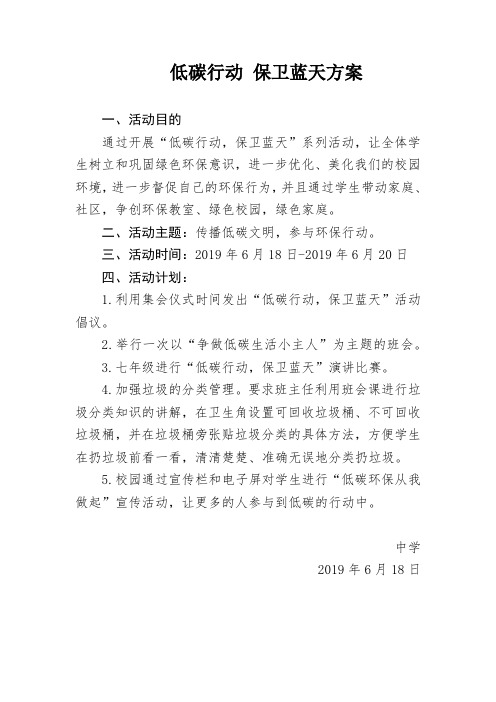 低碳行动 保卫蓝天方案

一、活动目的

通过开展“低碳行动，保卫蓝天”系列活动，让全体学生树立和巩固绿色环保意识，进一步优化、美化我们的校园环境，进一步督促自己的环保行为，并且通过学生带动家庭、社区，争创环保教室、绿色校园，绿色家庭。

二、活动主题：传播低碳文明，参与环保行动。

三、活动时间：2019 年 6 月 18 日-2019 年 6 月 20 日

四、活动计划：

1. 利用集会仪式时间发出“低碳行动，保卫蓝天”活动倡议。

2. 举行一次以“争做低碳生活小主人”为主题的班会。

3. 七年级进行“低碳行动，保卫蓝天”演讲比赛。

4. 加强垃圾的分类管理。要求班主任利用班会课进行垃圾分类知识的讲解，在卫生角设置可回收垃圾桶、不可回收垃圾桶，并在垃圾桶旁张贴垃圾分类的具体方法，方便学生在扔垃圾前看一看，清清楚楚、准确无误地分类扔垃圾。

5. 校园通过宣传栏和电子屏对学生进行“低碳环保从我做起”宣传活动，让更多的人参与到低碳的行动中。

中学

2019 年 6 月 18 日